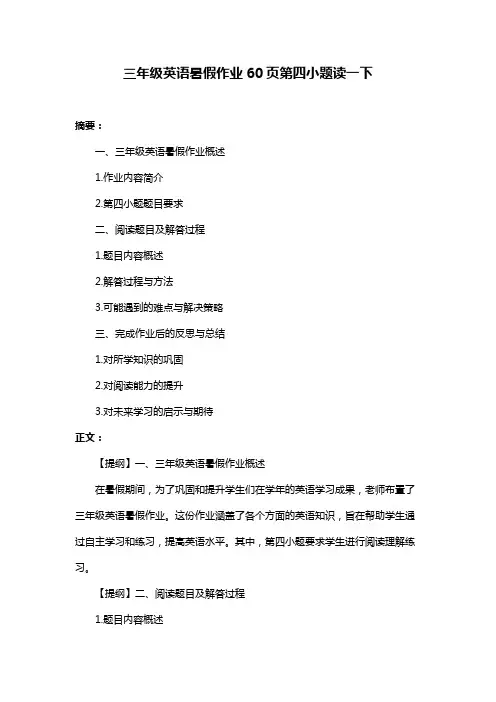 三年级英语暑假作业 60 页第四小题读一下

摘要：

一、三年级英语暑假作业概述

1.作业内容简介

2.第四小题题目要求

二、阅读题目及解答过程

1.题目内容概述

2.解答过程与方法

3.可能遇到的难点与解决策略

三、完成作业后的反思与总结

1.对所学知识的巩固

2.对阅读能力的提升

3.对未来学习的启示与期待

正文：

【提纲】一、三年级英语暑假作业概述

在暑假期间，为了巩固和提升学生们在学年的英语学习成果，老师布置了三年级英语暑假作业。这份作业涵盖了各个方面的英语知识，旨在帮助学生通过自主学习和练习，提高英语水平。其中，第四小题要求学生进行阅读理解练习。

【提纲】二、阅读题目及解答过程

1.题目内容概述